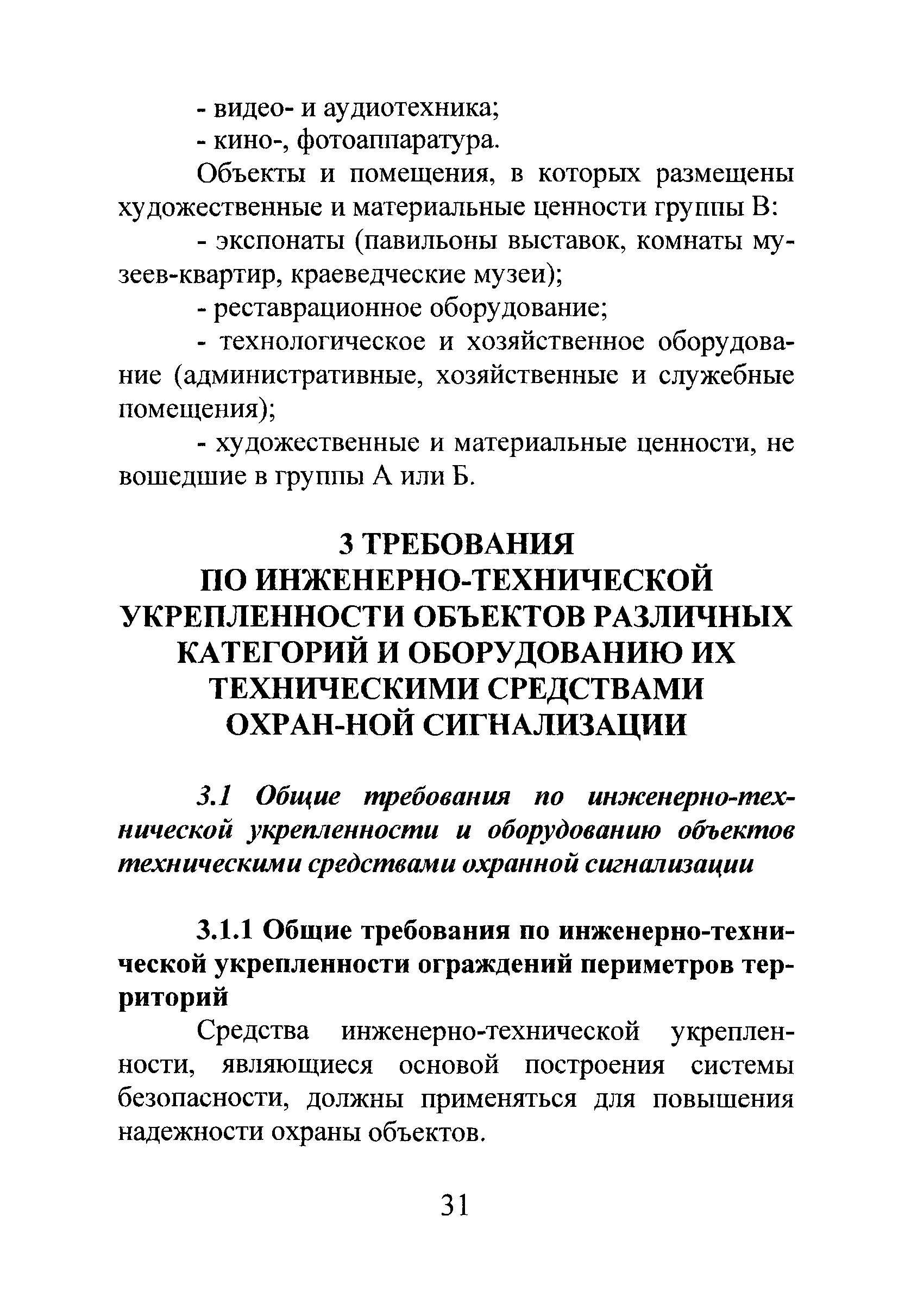 - видео- и аудиотехника;

- кино-, фотоаппаратура.

Объекты и помещения, в которых размещены художественные и материальные ценности группы В:

- экспонаты (павильоны выставок, комнаты музеев-квартир, краеведческие музеи);

- реставрационное оборудование;

- технологическое и хозяйственное оборудование (административные, хозяйственные и служебные помещения);

- художественные и материальные ценности, не вошедшие в группы А или Б.

3 ТРЕБОВАНИЯ ПО ИНЖЕНЕРНО-ТЕХНИЧЕСКОЙ УКРЕПЛЕННОСТИ ОБЪЕКТОВ РАЗЛИЧНЫХ КАТЕГОРИЙ И ОБОРУДОВАНИЮ ИХ ТЕХНИЧЕСКИМИ СРЕДСТВАМИ ОХРАН-НОЙ СИГНАЛИЗАЦИИ

3.1 Общие требования по инженерно-технической укрепленности и оборудованию объектов техническими средствами охранной сигнализации

3.1.1 Общие требования по инженерно-технической укрепленности ограждений периметров территорий

Средства инженерно-технической укрепленности, являющиеся основой построения системы безопасности, должны применяться для повышения надежности охраны объектов.

31